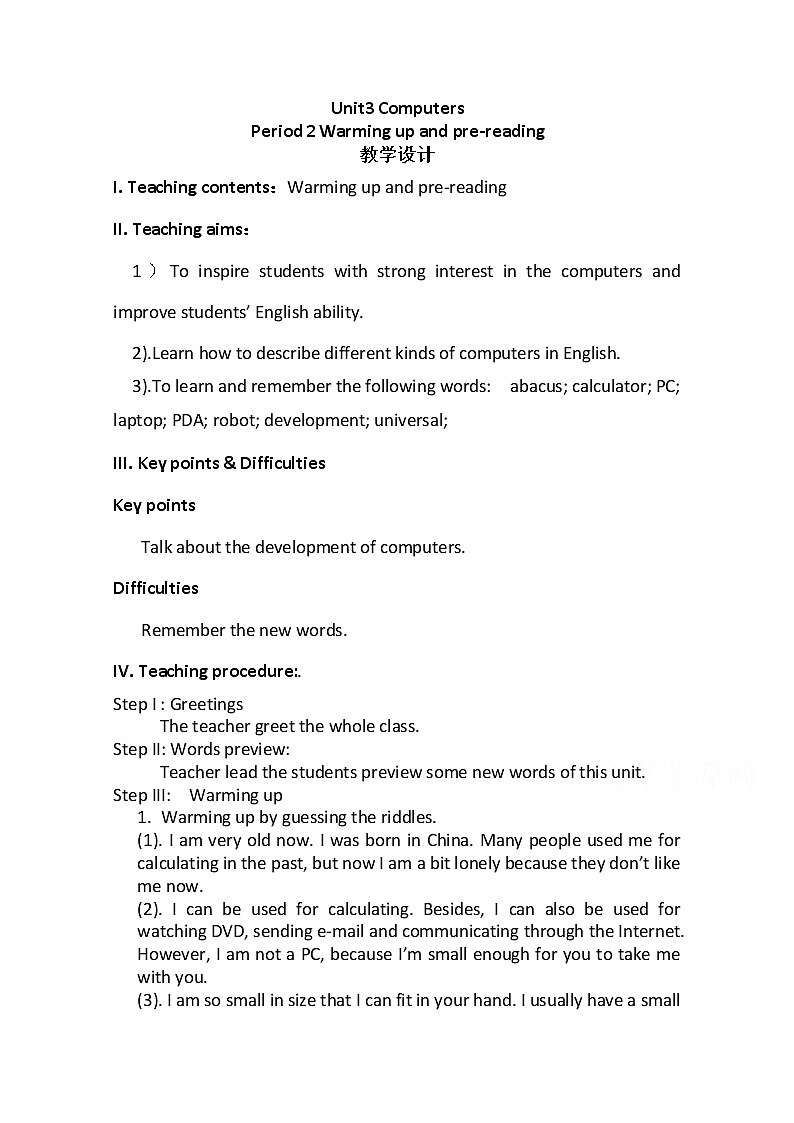 Unit3 Computers
Period 2 Warming up and pre-reading
教学设计

I. Teaching contents：Warming up and pre-reading

II. Teaching aims：

1）To inspire students with strong interest in the computers and improve students' English ability.

2).Learn how to describe different kinds of computers in English.

3).To learn and remember the following words: abacus; calculator; PC; laptop; PDA; robot; development; universal;

III. Key points & Difficulties

Key points

Talk about the development of computers.

Difficulties

Remember the new words.

IV. Teaching procedure:.

Step I : Greetings
The teacher greet the whole class.
Step II: Words preview:
Teacher lead the students preview some new words of this unit.
Step III: Warming up
1. Warming up by guessing the riddles.
(1). I am very old now. I was born in China. Many people used me for calculating in the past, but now I am a bit lonely because they don't like me now.
(2). I can be used for calculating. Besides, I can also be used for watching DVD, sending e-mail and communicating through the Internet. However, I am not a PC, because I'm small enough for you to take me with you.
(3). I am so small in size that I can fit in your hand. I usually have a small